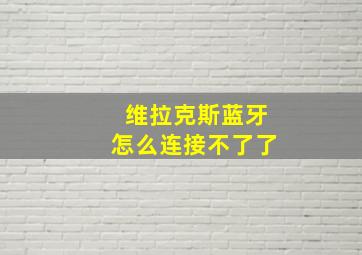 维拉克斯蓝牙
怎么连接不了了